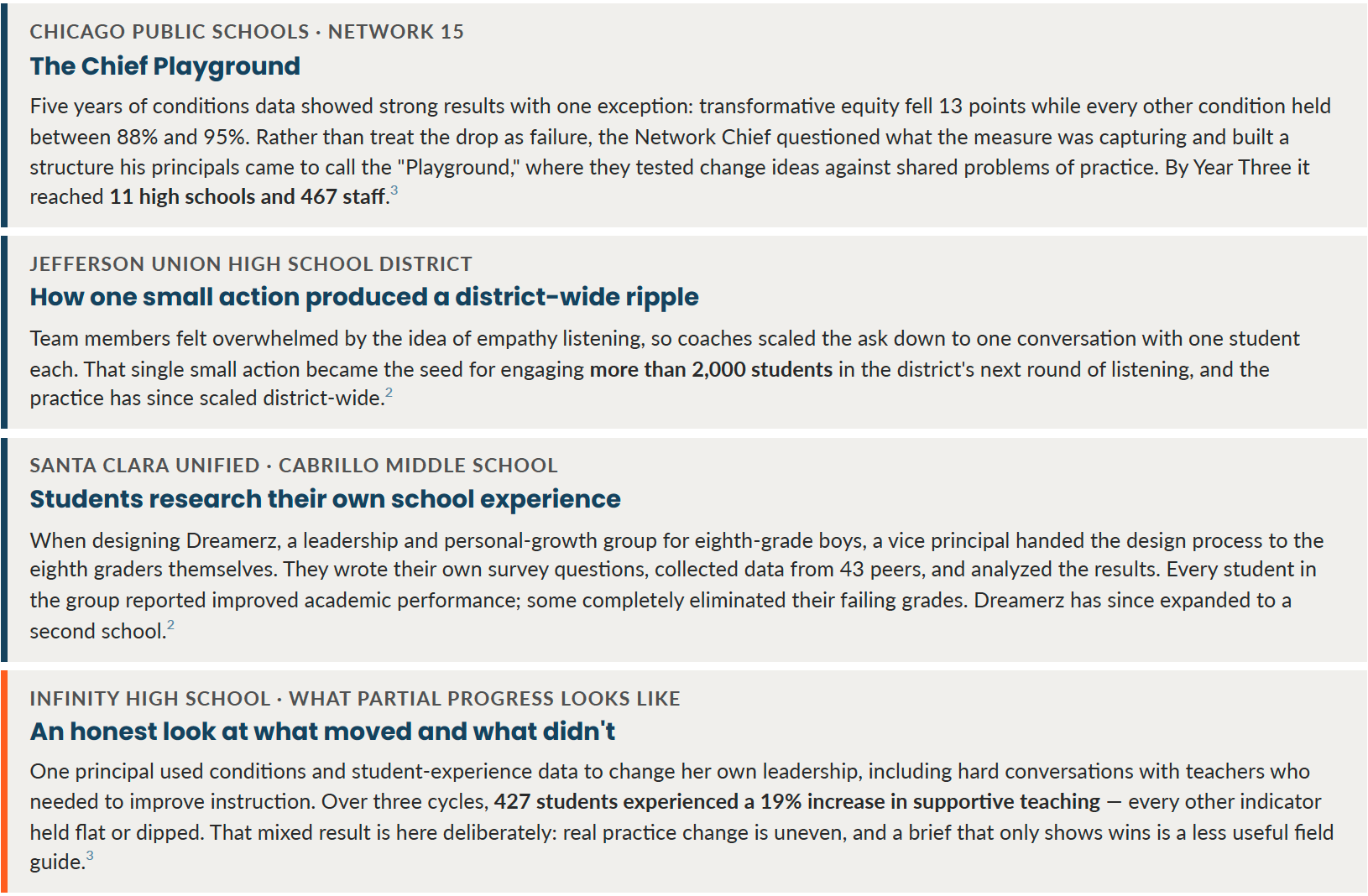 CHICAGO PUBLIC SCHOOLS · NETWORK 15

The Chief Playground

Five years of conditions data showed strong results with one exception: transformative equity fell 13 points while every other condition held between 88% and 95%. Rather than treat the drop as failure, the Network Chief questioned what the measure was capturing and built a structure his principals came to call the "Playground," where they tested change ideas against shared problems of practice. By Year Three it reached 11 high schools and 467 staff.$^{3}$

JEFFERSON UNION HIGH SCHOOL DISTRICT

How one small action produced a district-wide ripple

Team members felt overwhelmed by the idea of empathy listening, so coaches scaled the ask down to one conversation with one student each. That single small action became the seed for engaging more than 2,000 students in the district's next round of listening, and the practice has since scaled district-wide.$^{2}$

SANTA CLARA UNIFIED · CABRILLO MIDDLE SCHOOL

Students research their own school experience

When designing Dreamerz, a leadership and personal-growth group for eighth-grade boys, a vice principal handed the design process to the eighth graders themselves. They wrote their own survey questions, collected data from 43 peers, and analyzed the results. Every student in the group reported improved academic performance; some completely eliminated their failing grades. Dreamerz has since expanded to a second school.$^{2}$

INFINITY HIGH SCHOOL · WHAT PARTIAL PROGRESS LOOKS LIKE

An honest look at what moved and what didn't

One principal used conditions and student-experience data to change her own leadership, including hard conversations with teachers who needed to improve instruction. Over three cycles, 427 students experienced a 19% increase in supportive teaching — every other indicator held flat or dipped. That mixed result is here deliberately: real practice change is uneven, and a brief that only shows wins is a less useful field guide.$^{3}$